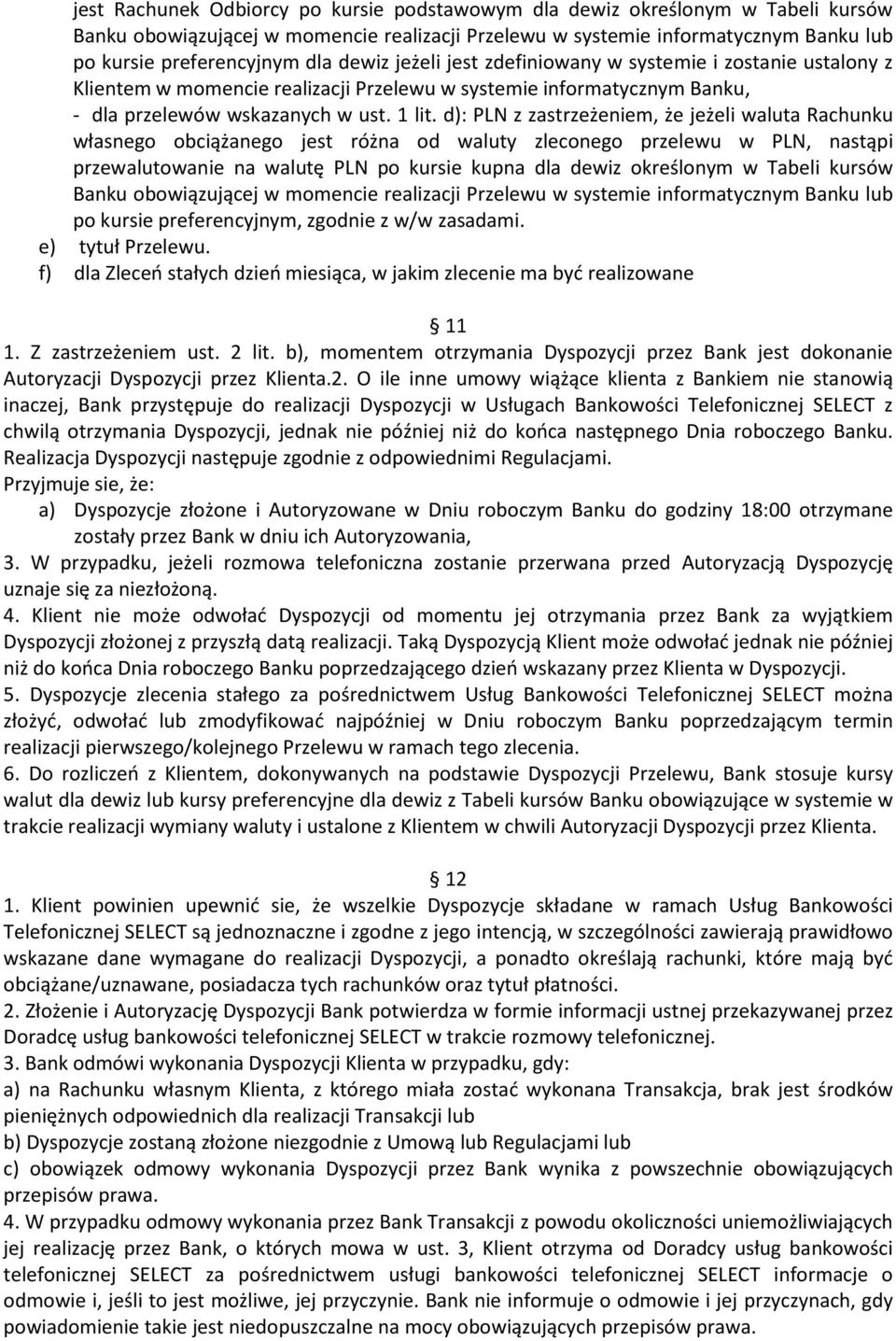 jest Rachunek Odbiorcy po kursie podstawowym dla dewiz określonym w Tabeli kursów Banku obowiązującej w momencie realizacji Przelewu w systemie informatycznym Banku lub po kursie preferencyjnym dla dewiz jeżeli jest zdefiniowany w systemie i zostanie ustalony z Klientem w momencie realizacji Przelewu w systemie informatycznym Banku,
- dla przelewów wskazanych w ust. 1 lit. d): PLN z zastrzeżeniem, że jeżeli waluta Rachunku własnego obciążanego jest różna od waluty zleconego przelewu w PLN, nastąpi przewalutowanie na walutę PLN po kursie kupna dla dewiz określonym w Tabeli kursów Banku obowiązującej w momencie realizacji Przelewu w systemie informatycznym Banku lub po kursie preferencyjnym, zgodnie z w/w zasadami.
e) tytuł Przelewu.
f) dla Zleceń stałych dzień miesiąca, w jakim zlecenie ma być realizowane

11
1. Z zastrzeżeniem ust. 2 lit. b), momentem otrzymania Dyspozycji przez Bank jest dokonanie Autoryzacji Dyspozycji przez Klienta.2. O ile inne umowy wiążące klienta z Bankiem nie stanowią inaczej, Bank przystępuje do realizacji Dyspozycji w Usługach Bankowości Telefonicznej SELECT z chwilą otrzymania Dyspozycji, jednak nie później niż do końca następnego Dnia roboczego Banku. Realizacja Dyspozycji następuje zgodnie z odpowiednimi Regulacjami.
Przyjmuje sie, że:
a) Dyspozycje złożone i Autoryzowane w Dniu roboczym Banku do godziny 18:00 otrzymane zostały przez Bank w dniu ich Autoryzowania,
3. W przypadku, jeżeli rozmowa telefoniczna zostanie przerwana przed Autoryzacją Dyspozycję uznaje się za niezłożoną.
4. Klient nie może odwołać Dyspozycji od momentu jej otrzymania przez Bank za wyjątkiem Dyspozycji złożonej z przyszłą datą realizacji. Taką Dyspozycją Klient może odwołać jednak nie później niż do końca Dnia roboczego Banku poprzedzającego dzień wskazany przez Klienta w Dyspozycji.
5. Dyspozycje zlecenia stałego za pośrednictwem Usług Bankowości Telefonicznej SELECT można złożyć, odwołać lub zmodyfikować najpóźniej w Dniu roboczym Banku poprzedzającym termin realizacji pierwszego/kolejnego Przelewu w ramach tego zlecenia.
6. Do rozliczeń z Klientem, dokonywanych na podstawie Dyspozycji Przelewu, Bank stosuje kursy walut dla dewiz lub kursy preferencyjne dla dewiz z Tabeli kursów Banku obowiązujące w systemie w trakcie realizacji wymiany waluty i ustalone z Klientem w chwili Autoryzacji Dyspozycji przez Klienta.

12
1. Klient powinien upewnić sie, że wszelkie Dyspozycje składane w ramach Usług Bankowości Telefonicznej SELECT są jednoznaczne i zgodne z jego intencją, w szczególności zawierają prawidłowo wskazane dane wymagane do realizacji Dyspozycji, a ponadto określają rachunki, które mają być obciążane/uznawane, posiadacza tych rachunków oraz tytuł płatności.
2. Złożenie i Autoryzację Dyspozycji Bank potwierdza w formie informacji ustnej przekazywanej przez Doradcę usług bankowości telefonicznej SELECT w trakcie rozmowy telefonicznej.
3. Bank odmówi wykonania Dyspozycji Klienta w przypadku, gdy:
a) na Rachunku własnym Klienta, z którego miała zostać wykonana Transakcja, brak jest środków pieniężnych odpowiednich dla realizacji Transakcji lub
b) Dyspozycje zostaną złożone niezgodnie z Umową lub Regulacjami lub
c) obowiązek odmowy wykonania Dyspozycji przez Bank wynika z powszechnie obowiązujących przepisów prawa.
4. W przypadku odmowy wykonania przez Bank Transakcji z powodu okoliczności uniemożliwiających jej realizację przez Bank, o których mowa w ust. 3, Klient otrzyma od Doradcy usług bankowości telefonicznej SELECT za pośrednictwem usługi bankowości telefonicznej SELECT informacje o odmowie i, jeśli to jest możliwe, jej przyczynie. Bank nie informuje o odmowie i jej przyczynach, gdy powiadomienie takie jest niedopuszczalne na mocy obowiązujących przepisów prawa.